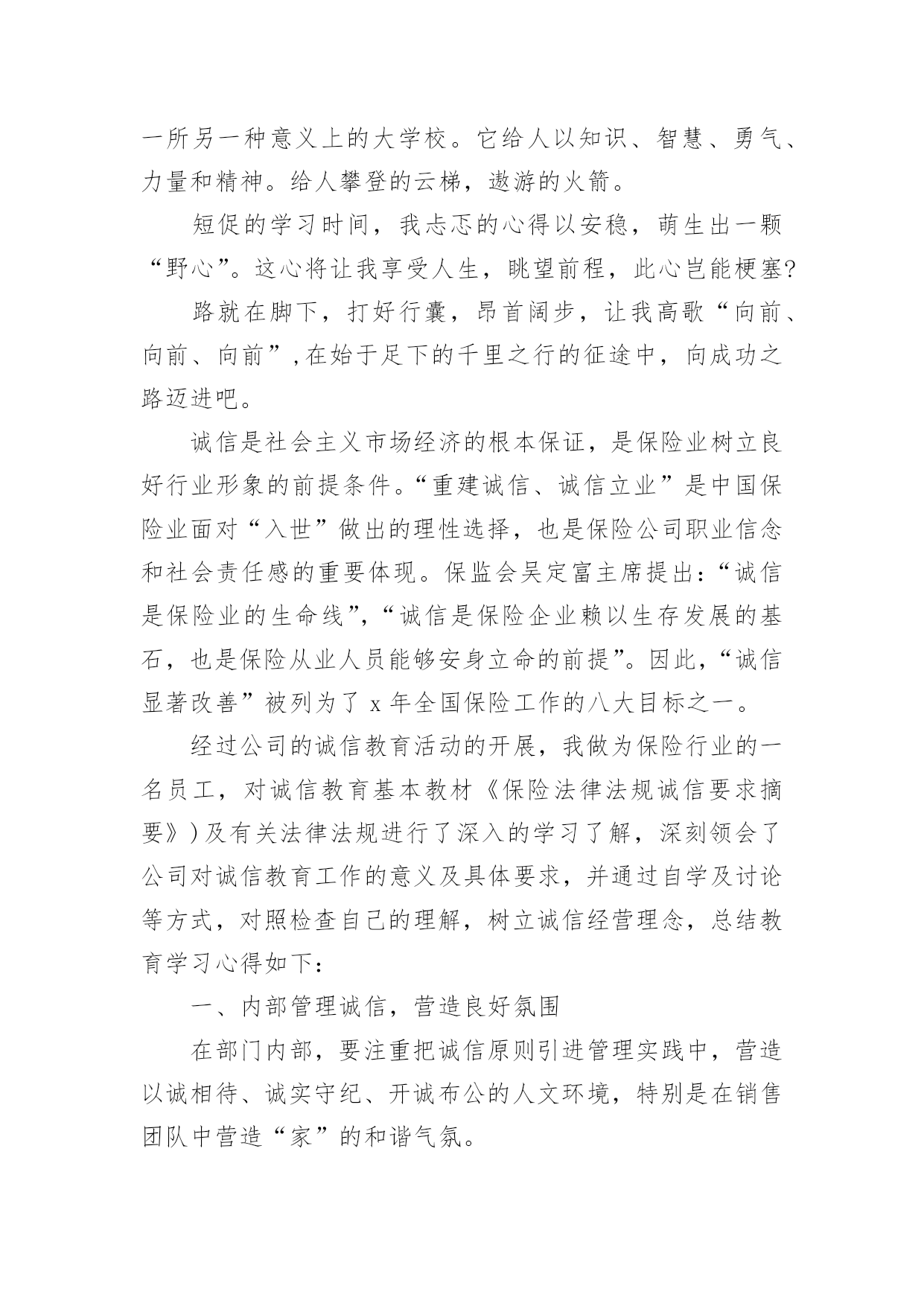 一所另一种意义上的大学校。它给人以知识、智慧、勇气、力量和精神。给人攀登的云梯，遨游的火箭。

短促的学习时间，我忐忑的心得以安稳，萌生出一颗“野心”。这心将让我享受人生，眺望前程，此心岂能梗塞?

路就在脚下，打好行囊，昂首阔步，让我高歌“向前、向前、向前”,在始于足下的千里之行的征途中，向成功之路迈进吧。

诚信是社会主义市场经济的根本保证，是保险业树立良好行业形象的前提条件。“重建诚信、诚信立业”是中国保险业面对“入世”做出的理性选择，也是保险公司职业信念和社会责任感的重要体现。保监会吴定富主席提出:“诚信是保险业的生命线”,“诚信是保险企业赖以生存发展的基石，也是保险从业人员能够安身立命的前提”。因此,“诚信显著改善”被列为了 x 年全国保险工作的八大目标之一。

经过公司的诚信教育活动的开展，我做为保险行业的一名员工，对诚信教育基本教材《保险法律法规诚信要求摘要》)及有关法律法规进行了深入的学习了解，深刻领会了公司对诚信教育工作的意义及具体要求，并通过自学及讨论等方式，对照检查自己的理解，树立诚信经营理念，总结教育学习心得如下:

一、内部管理诚信，营造良好氛围

在部门内部，要注重把诚信原则引进管理实践中，营造以诚相待、诚实守纪、开诚布公的人文环境，特别是在销售团队中营造“家”的和谐气氛。